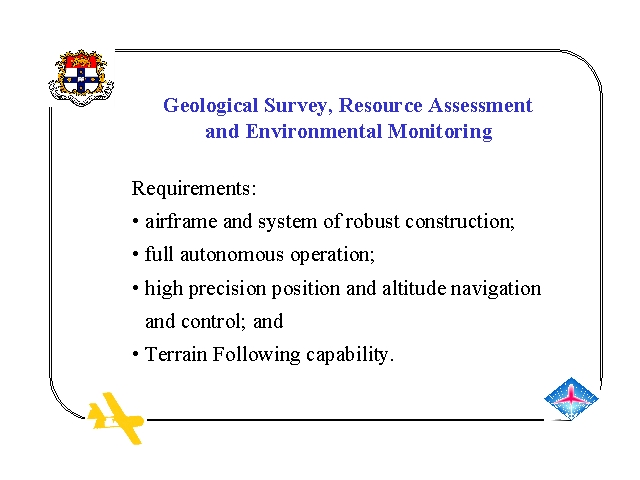 Geological Survey, Resource Assessment and Environmental Monitoring

Requirements:
• airframe and system of robust construction;
• full autonomous operation;
• high precision position and altitude navigation and control; and
• Terrain Following capability.